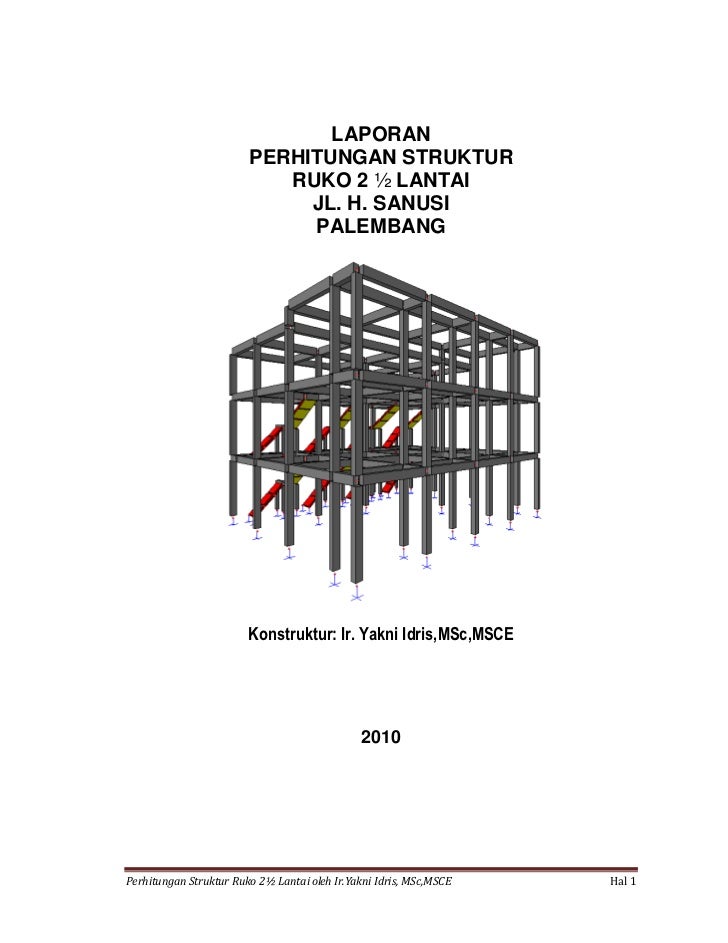 LAPORAN
PERHITUNGAN STRUKTUR
RUKO 2 ½ LANTAI
JL. H. SANUSI
PALEMBANG

Konstruktur: Ir. Yakni Idris,MSc,MSCE

2010

Perhitungan Struktur Ruko 2½ Lantai oleh Ir.Yakni Idris, MSc,MSCE

Hal 1